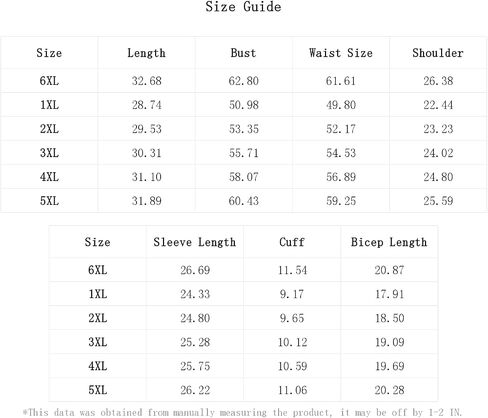 Size Guide

| Size | Length | Bust | Waist Size | Shoulder |
|---|---|---|---|---|
| 6XL | 32.68 | 62.80 | 61.61 | 26.38 |
| 1XL | 28.74 | 50.98 | 49.80 | 22.44 |
| 2XL | 29.53 | 53.35 | 52.17 | 23.23 |
| 3XL | 30.31 | 55.71 | 54.53 | 24.02 |
| 4XL | 31.10 | 58.07 | 56.89 | 24.80 |
| 5XL | 31.89 | 60.43 | 59.25 | 25.59 |

| Size | Sleeve Length | Cuff | Bicep Length |
|---|---|---|---|
| 6XL | 26.69 | 11.54 | 20.87 |
| 1XL | 24.33 | 9.17 | 17.91 |
| 2XL | 24.80 | 9.65 | 18.50 |
| 3XL | 25.28 | 10.12 | 19.09 |
| 4XL | 25.75 | 10.59 | 19.69 |
| 5XL | 26.22 | 11.06 | 20.28 |

*This data was obtained from manually measuring the product, it may be off by 1-2 IN.